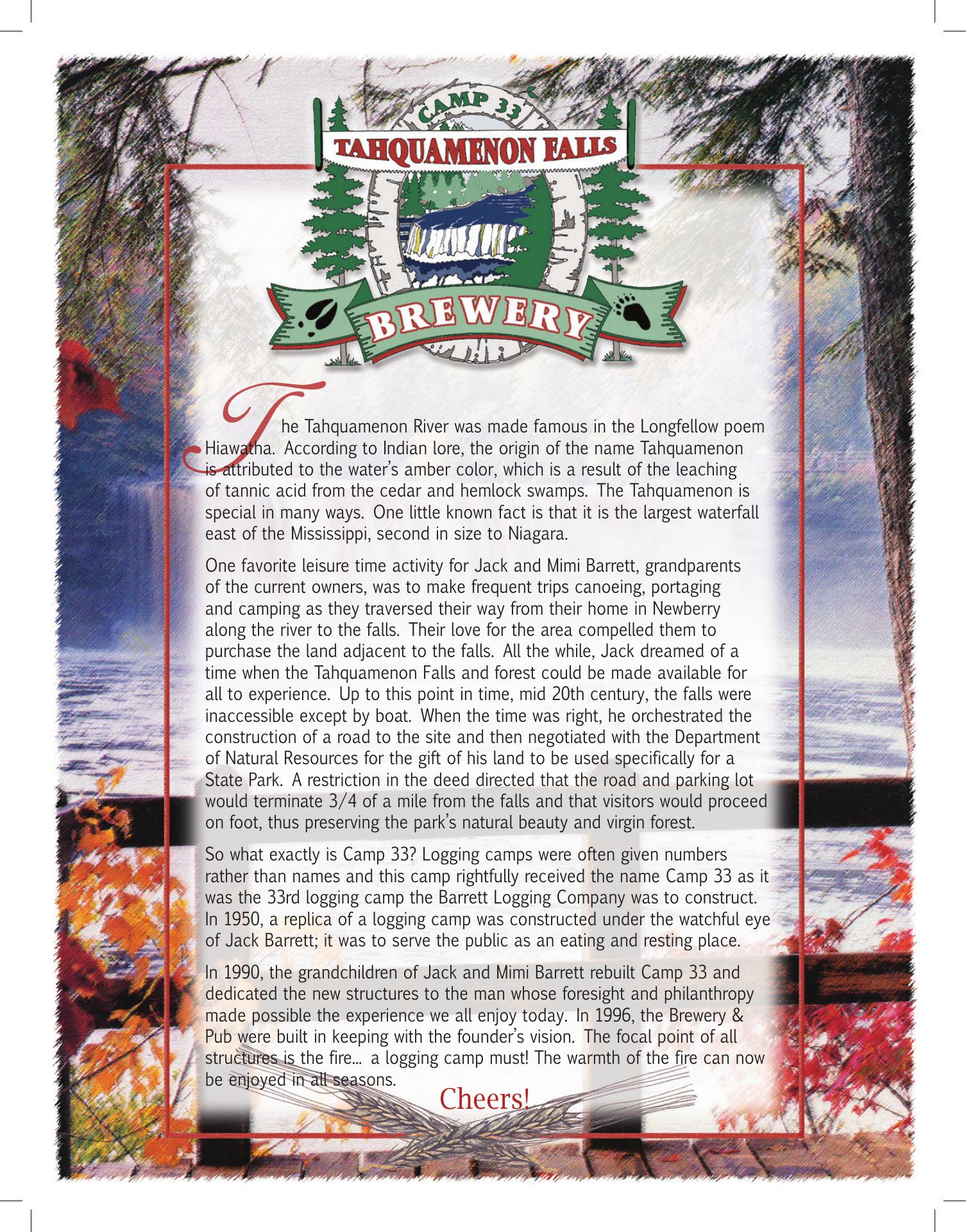 CAMP 33
TAHQUAMENON FALLS
BREWERY

The Tahquamenon River was made famous in the Longfellow poem Hiawatha. According to Indian lore, the origin of the name Tahquamenon is attributed to the water's amber color, which is a result of the leaching of tannic acid from the cedar and hemlock swamps. The Tahquamenon is special in many ways. One little known fact is that it is the largest waterfall east of the Mississippi, second in size to Niagara.

One favorite leisure time activity for Jack and Mimi Barrett, grandparents of the current owners, was to make frequent trips canoeing, portaging and camping as they traversed their way from their home in Newberry along the river to the falls. Their love for the area compelled them to purchase the land adjacent to the falls. All the while, Jack dreamed of a time when the Tahquamenon Falls and forest could be made available for all to experience. Up to this point in time, mid 20th century, the falls were inaccessible except by boat. When the time was right, he orchestrated the construction of a road to the site and then negotiated with the Department of Natural Resources for the gift of his land to be used specifically for a State Park. A restriction in the deed directed that the road and parking lot would terminate 3/4 of a mile from the falls and that visitors would proceed on foot, thus preserving the park's natural beauty and virgin forest.

So what exactly is Camp 33? Logging camps were often given numbers rather than names and this camp rightfully received the name Camp 33 as it was the 33rd logging camp the Barrett Logging Company was to construct. In 1950, a replica of a logging camp was constructed under the watchful eye of Jack Barrett; it was to serve the public as an eating and resting place.

In 1990, the grandchildren of Jack and Mimi Barrett rebuilt Camp 33 and dedicated the new structures to the man whose foresight and philanthropy made possible the experience we all enjoy today. In 1996, the Brewery & Pub were built in keeping with the founder's vision. The focal point of all structures is the fire... a logging camp must! The warmth of the fire can now be enjoyed in all seasons.

Cheers!